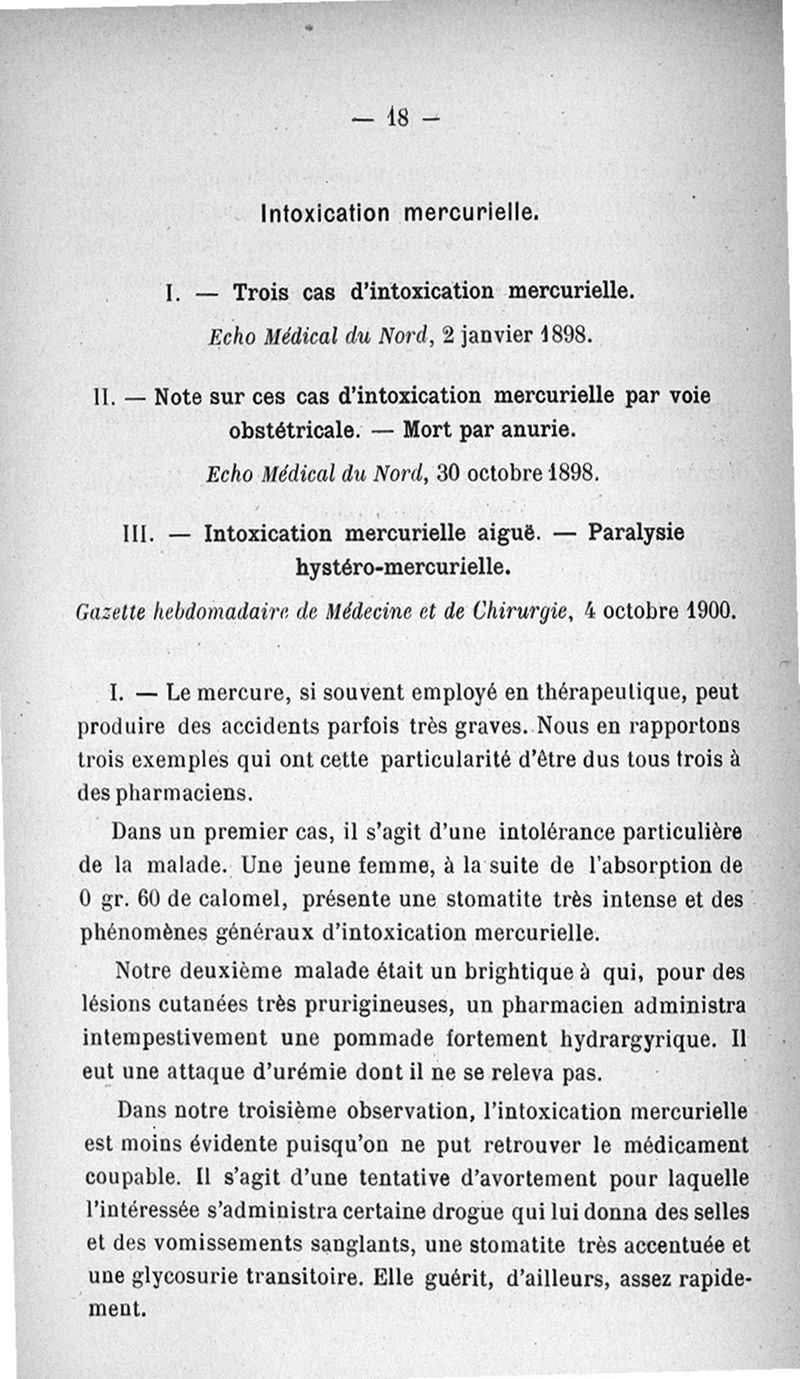 — 18 —

Intoxication mercurielle.

I. — Trois cas d'intoxication mercurielle.

Echo Médical du Nord, 2 janvier 1898.

II. — Note sur ces cas d'intoxication mercurielle par voie obstétricale. — Mort par anurie.

Echo Médical du Nord, 30 octobre 1898.

III. — Intoxication mercurielle aiguë. — Paralysie hystéro-mercurielle.

Gazette hebdomadaire de Médecine et de Chirurgie, 4 octobre 1900.

I. — Le mercure, si souvent employé en thérapeutique, peut produire des accidents parfois très graves. Nous en rapportons trois exemples qui ont cette particularité d'être dus tous trois à des pharmaciens.

Dans un premier cas, il s'agit d'une intolérance particulière de la malade. Une jeune femme, à la suite de l'absorption de 0 gr. 60 de calomel, présente une stomatite très intense et des phénomènes généraux d'intoxication mercurielle.

Notre deuxième malade était un brightique à qui, pour des lésions cutanées très prurigineuses, un pharmacien administra intempestivement une pommade fortement hydrargyrique. Il eut une attaque d'urémie dont il ne se releva pas.

Dans notre troisième observation, l'intoxication mercurielle est moins évidente puisqu'on ne put retrouver le médicament coupable. Il s'agit d'une tentative d'avortement pour laquelle l'intéressée s'administra certaine drogue qui lui donna des selles et des vomissements sanglants, une stomatite très accentuée et une glycosurie transitoire. Elle guérit, d'ailleurs, assez rapidement.